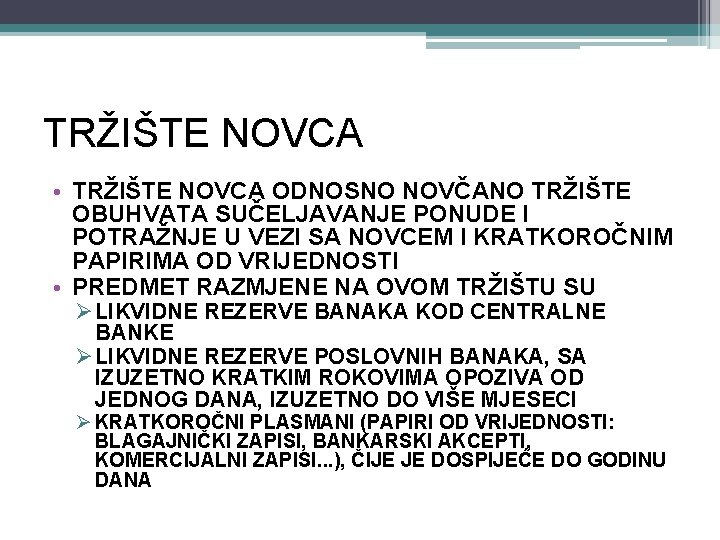 TRŽIŠTE NOVCA

• TRŽIŠTE NOVCA ODNOSNO NOVČANO TRŽIŠTE OBUHVATA SUČELJAVANJE PONUDE I POTRAŽNJE U VEZI SA NOVCEM I KRATKOROČNIM PAPIRIMA OD VRIJEDNOSTI
• PREDMET RAZMJENE NA OVOM TRŽIŠTU SU
➢ LIKVIDNE REZERVE BANAKA KOD CENTRALNE BANKE
➢ LIKVIDNE REZERVE POSLOVNIH BANAKA, SA IZUZETNO KRATKIM ROKOVIMA OPOZIVA OD JEDNOG DANA, IZUZETNO DO VIŠE MJESECI
➢ KRATKOROČNI PLASMANI (PAPIRI OD VRIJEDNOSTI: BLAGAJNIČKI ZAPISI, BANKARSKI AKCEPTI, KOMERCIJALNI ZAPISI...), ČIJE JE DOSPIJEĆE DO GODINU DANA